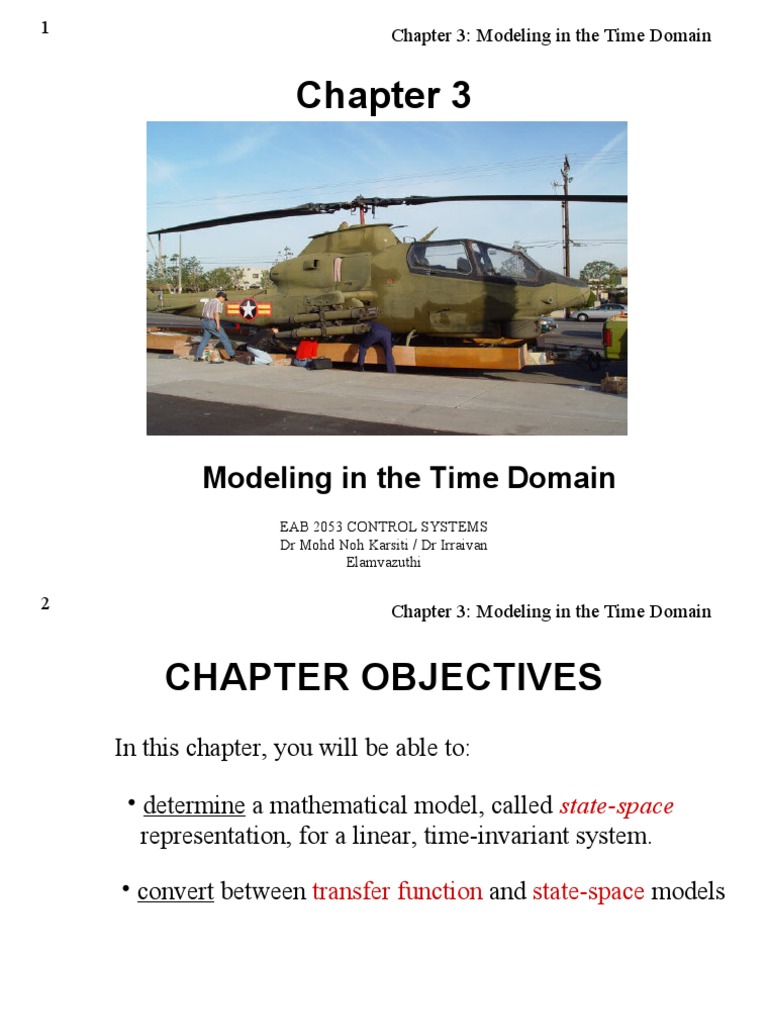 1

Chapter 3: Modeling in the Time Domain

Chapter 3

Modeling in the Time Domain

EAB 2053 CONTROL SYSTEMS
Dr Mohd Noh Karsiti / Dr Irraivan Elamvazuthi

2

Chapter 3: Modeling in the Time Domain

CHAPTER OBJECTIVES

In this chapter, you will be able to:

• determine a mathematical model, called state-space representation, for a linear, time-invariant system.

• convert between transfer function and state-space models